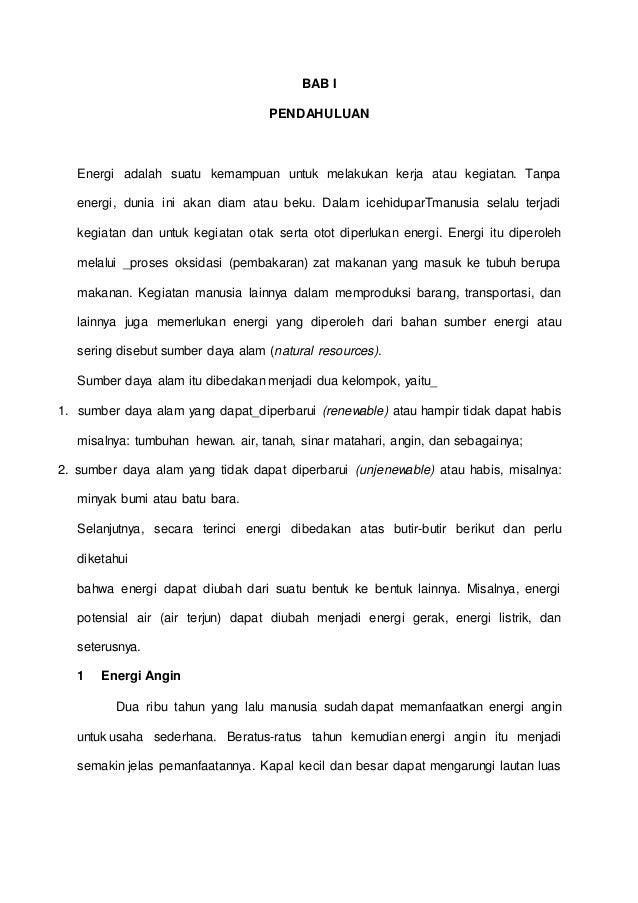 BAB I

PENDAHULUAN

Energi adalah suatu kemampuan untuk melakukan kerja atau kegiatan. Tanpa energi, dunia ini akan diam atau beku. Dalam icehiduparTmanusia selalu terjadi kegiatan dan untuk kegiatan otak serta otot diperlukan energi. Energi itu diperoleh melalui _proses oksidasi (pembakaran) zat makanan yang masuk ke tubuh berupa makanan. Kegiatan manusia lainnya dalam memproduksi barang, transportasi, dan lainnya juga memerlukan energi yang diperoleh dari bahan sumber energi atau sering disebut sumber daya alam (natural resources).

Sumber daya alam itu dibedakan menjadi dua kelompok, yaitu_

1. sumber daya alam yang dapat_diperbarui (renewable) atau hampir tidak dapat habis misalnya: tumbuhan hewan. air, tanah, sinar matahari, angin, dan sebagainya;

2. sumber daya alam yang tidak dapat diperbarui (unjenewable) atau habis, misalnya: minyak bumi atau batu bara.

Selanjutnya, secara terinci energi dibedakan atas butir-butir berikut dan perlu diketahui

bahwa energi dapat diubah dari suatu bentuk ke bentuk lainnya. Misalnya, energi potensial air (air terjun) dapat diubah menjadi energi gerak, energi listrik, dan seterusnya.

1 Energi Angin

Dua ribu tahun yang lalu manusia sudah dapat memanfaatkan energi angin untuk usaha sederhana. Beratus-ratus tahun kemudian energi angin itu menjadi semakin jelas pemanfaatannya. Kapal kecil dan besar dapat mengarungi lautan luas